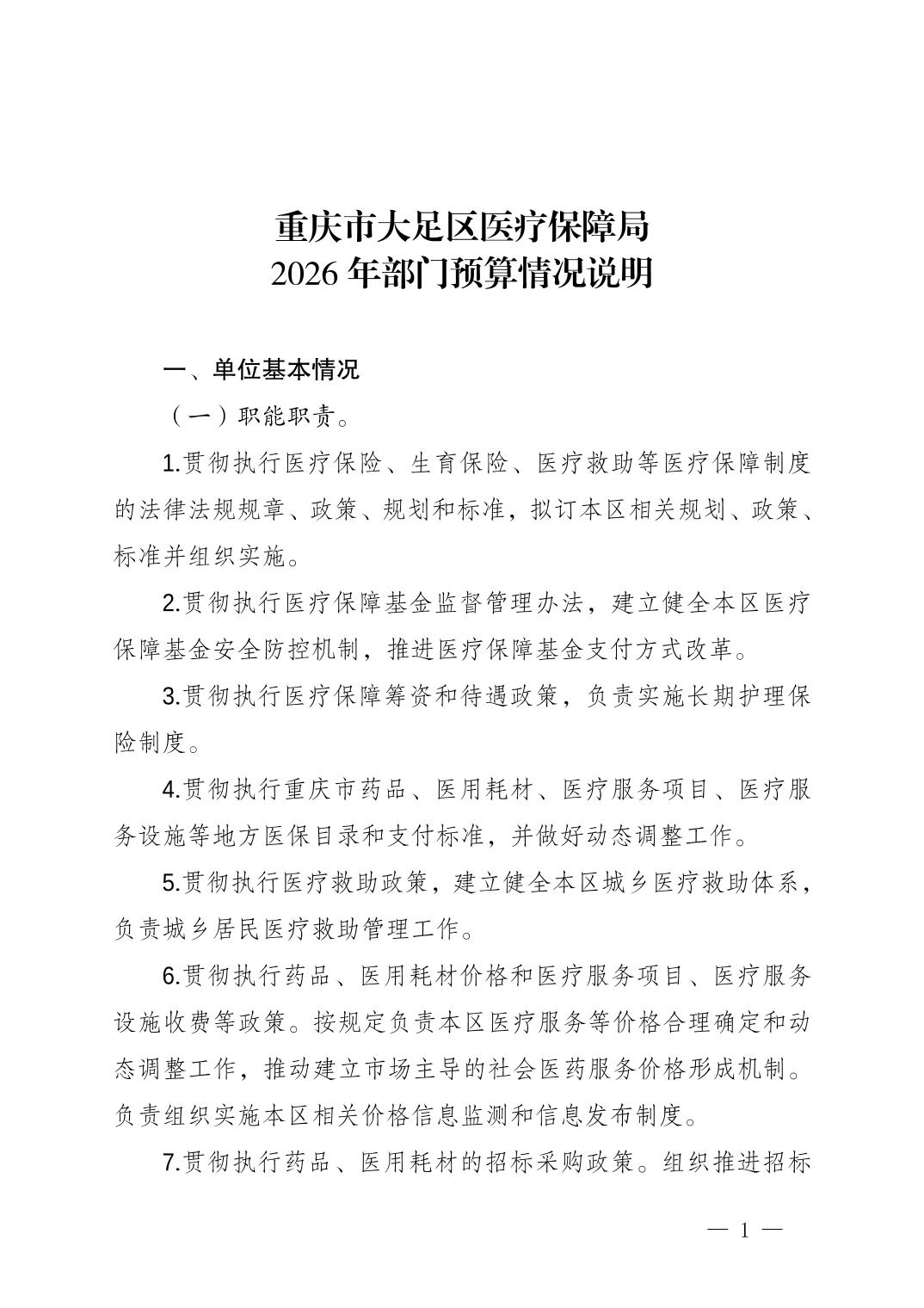 重庆市大足区医疗保障局
2026 年部门预算情况说明

一、单位基本情况

（一）职能职责。

1.贯彻执行医疗保险、生育保险、医疗救助等医疗保障制度的法律法规规章、政策、规划和标准，拟订本区相关规划、政策、标准并组织实施。

2.贯彻执行医疗保障基金监督管理办法，建立健全本区医疗保障基金安全防控机制，推进医疗保障基金支付方式改革。

3.贯彻执行医疗保障筹资和待遇政策，负责实施长期护理保险制度。

4.贯彻执行重庆市药品、医用耗材、医疗服务项目、医疗服务设施等地方医保目录和支付标准，并做好动态调整工作。

5.贯彻执行医疗救助政策，建立健全本区城乡医疗救助体系，负责城乡居民医疗救助管理工作。

6.贯彻执行药品、医用耗材价格和医疗服务项目、医疗服务设施收费等政策。按规定负责本区医疗服务等价格合理确定和动态调整工作，推动建立市场主导的社会医药服务价格形成机制。负责组织实施本区相关价格信息监测和信息发布制度。

7.贯彻执行药品、医用耗材的招标采购政策。组织推进招标

— 1 —